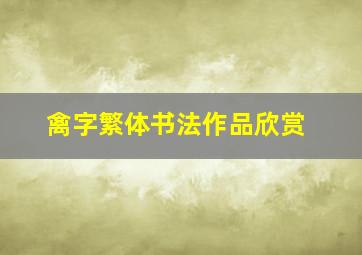 禽字繁体书法作品欣赏